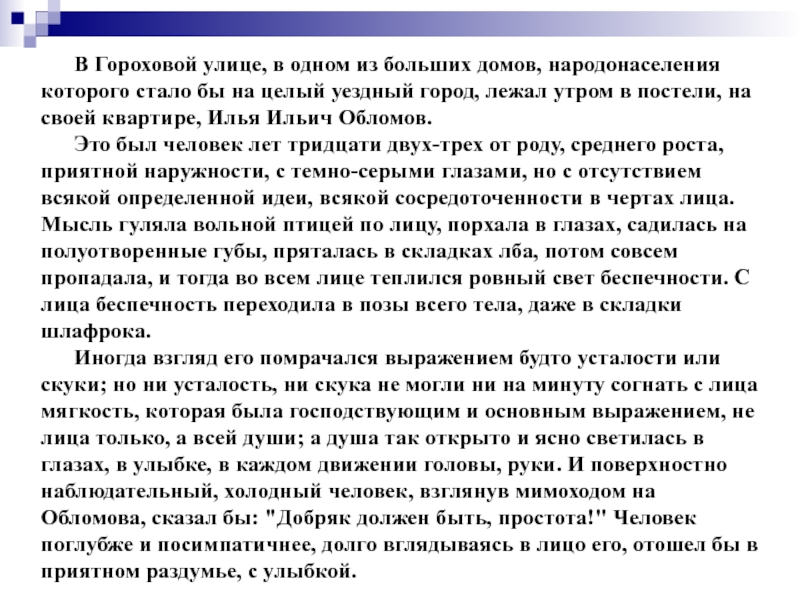 В Гороховой улице, в одном из больших домов, народонаселения которого стало бы на целый уездный город, лежал утром в постели, на своей квартире, Илья Ильич Обломов.

Это был человек лет тридцати двух-трех от роду, среднего роста, приятной наружности, с темно-серыми глазами, но с отсутствием всякой определенной идеи, всякой сосредоточенности в чертах лица. Мысль гуляла вольной птицей по лицу, порхала в глазах, садилась на полуотворенные губы, пряталась в складках лба, потом совсем пропадала, и тогда во всем лице теплился ровный свет беспечности. С лица беспечность переходила в позы всего тела, даже в складки шлафрока.

Иногда взгляд его помрачался выражением будто усталости или скуки; но ни усталость, ни скука не могли ни на минуту согнать с лица мягкость, которая была господствующим и основным выражением, не лица только, а всей души; а душа так открыто и ясно светилась в глазах, в улыбке, в каждом движении головы, руки. И поверхностно наблюдательный, холодный человек, взглянув мимоходом на Обломова, сказал бы: "Добряк должен быть, простота!" Человек поглубже и посимпатичнее, долго вглядываясь в лицо его, отошел бы в приятном раздумье, с улыбкой.